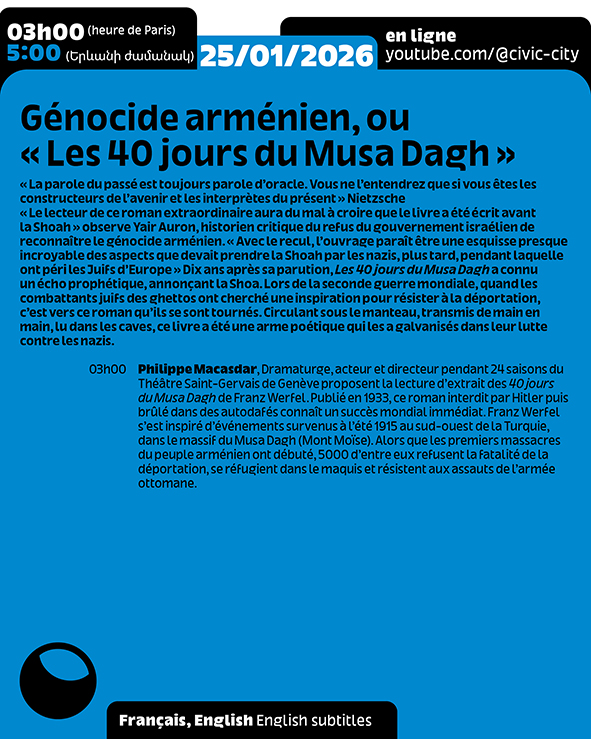 03h00 (heure de Paris)
5:00 (Երևանի ժամանակ)

25/01/2026

en ligne
youtube.com/@civic-city

Génocide arménien, ou « Les 40 jours du Musa Dagh »

« La parole du passé est toujours parole d'oracle. Vous ne l'entendrez que si vous êtes les constructeurs de l'avenir et les interprètes du présent » Nietzsche
« Le lecteur de ce roman extraordinaire aura du mal à croire que le livre a été écrit avant la Shoah » observe Yair Auron, historien critique du refus du gouvernement israélien de reconnaître le génocide arménien. « Avec le recul, l'ouvrage paraît être une esquisse presque incroyable des aspects que devait prendre la Shoah par les nazis, plus tard, pendant laquelle ont péri les Juifs d'Europe » Dix ans après sa parution, Les 40 jours du Musa Dagh a connu un écho prophétique, annonçant la Shoa. Lors de la seconde guerre mondiale, quand les combattants juifs des ghettos ont cherché une inspiration pour résister à la déportation, c'est vers ce roman qu'ils se sont tournés. Circulant sous le manteau, transmis de main en main, lu dans les caves, ce livre a été une arme poétique qui les a galvanisés dans leur lutte contre les nazis.

03h00 Philippe Macasdar, Dramaturge, acteur et directeur pendant 24 saisons du Théâtre Saint-Gervais de Genève proposent la lecture d'extrait des 40 jours du Musa Dagh de Franz Werfel. Publié en 1933, ce roman interdit par Hitler puis brûlé dans des autodafés connaît un succès mondial immédiat. Franz Werfel s'est inspiré d'événements survenus à l'été 1915 au sud-ouest de la Turquie, dans le massif du Musa Dagh (Mont Moïse). Alors que les premiers massacres du peuple arménien ont débuté, 5000 d'entre eux refusent la fatalité de la déportation, se réfugient dans le maquis et résistent aux assauts de l'armée ottomane.

Français, English English subtitles